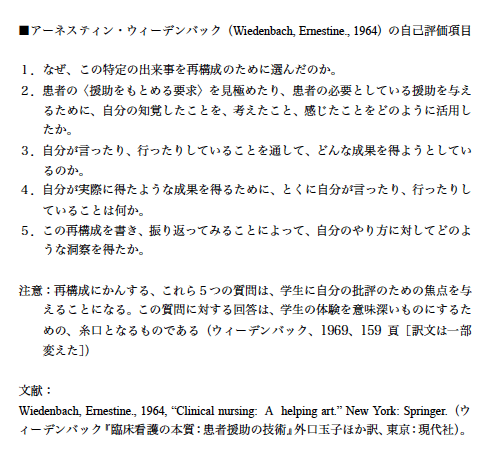 ■アーネスティン・ウィーデンバック（Wiedenbach, Ernestine., 1964）の自己評価項目

1．なぜ、この特定の出来事を再構成のために選んだのか。
2．患者の〈援助をもとめる要求〉を見極めたり、患者の必要としている援助を与えるために、自分の知覚したことを、考えたこと、感じたことをどのように活用したか。
3．自分が言ったり、行ったりしていることを通して、どんな成果を得ようとしているのか。
4．自分が実際に得たような成果を得るために、とくに自分が言ったり、行ったりしていることは何か。
5．この再構成を書き、振り返ってみることによって、自分のやり方に対してどのような洞察を得たか。

注意：再構成にかんする、これら５つの質問は、学生に自分の批評のための焦点を与えることになる。この質問に対する回答は、学生の体験を意味深いものにするための、糸口となるものである（ウィーデンバック、1969、159 頁［訳文は一部変えた］）

文献：
Wiedenbach, Ernestine., 1964, “Clinical nursing: A helping art.” New York: Springer.（ウィーデンバック『臨床看護の本質：患者援助の技術』外口玉子ほか訳、東京：現代社）。